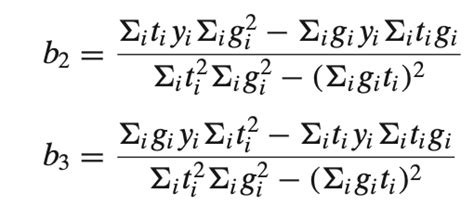 $b_2 = \frac{\Sigma_i t_i y_i \Sigma_i g_i^2 - \Sigma_i g_i y_i \Sigma_i t_i g_i}{\Sigma_i t_i^2 \Sigma_i g_i^2 - (\Sigma_i g_i t_i)^2}$

$b_3 = \frac{\Sigma_i g_i y_i \Sigma_i t_i^2 - \Sigma_i t_i y_i \Sigma_i t_i g_i}{\Sigma_i t_i^2 \Sigma_i g_i^2 - (\Sigma_i g_i t_i)^2}$